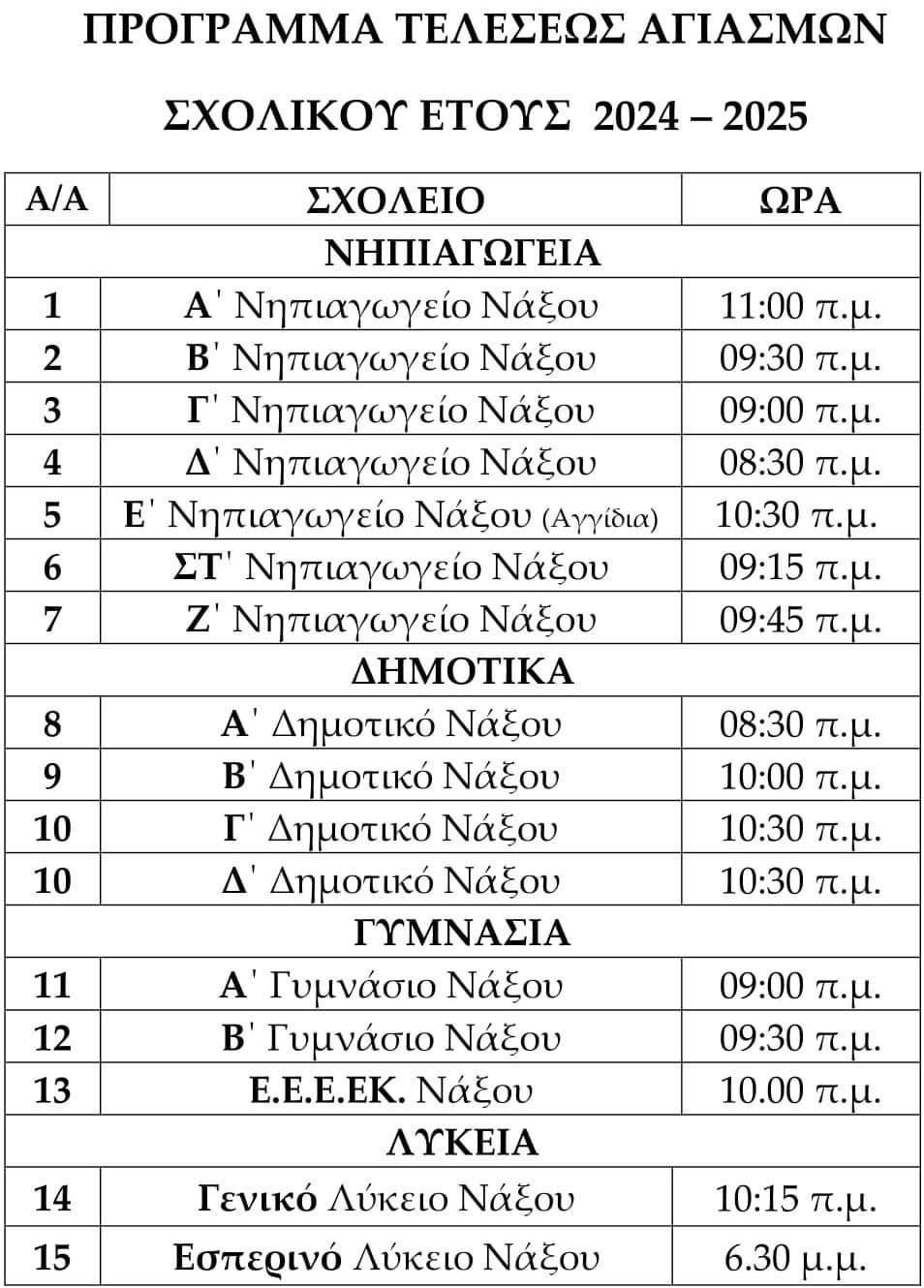 ΠΡΟΓΡΑΜΜΑ ΤΕΛΕΣΕΩΣ ΑΓΙΑΣΜΩΝ

ΣΧΟΛΙΚΟΥ ΕΤΟΥΣ 2024 – 2025

| Α/Α | ΣΧΟΛΕΙΟ | ΩΡΑ |
|---|---|---|
| | ΝΗΠΙΑΓΩΓΕΙΑ | |
| 1 | Α΄ Νηπιαγωγείο Νάξου | 11:00 π.μ. |
| 2 | Β΄ Νηπιαγωγείο Νάξου | 09:30 π.μ. |
| 3 | Γ΄ Νηπιαγωγείο Νάξου | 09:00 π.μ. |
| 4 | Δ΄ Νηπιαγωγείο Νάξου | 08:30 π.μ. |
| 5 | Ε΄ Νηπιαγωγείο Νάξου (Αγγίδια) | 10:30 π.μ. |
| 6 | ΣΤ΄ Νηπιαγωγείο Νάξου | 09:15 π.μ. |
| 7 | Ζ΄ Νηπιαγωγείο Νάξου | 09:45 π.μ. |
| | ΔΗΜΟΤΙΚΑ | |
| 8 | Α΄ Δημοτικό Νάξου | 08:30 π.μ. |
| 9 | Β΄ Δημοτικό Νάξου | 10:00 π.μ. |
| 10 | Γ΄ Δημοτικό Νάξου | 10:30 π.μ. |
| 10 | Δ΄ Δημοτικό Νάξου | 10:30 π.μ. |
| | ΓΥΜΝΑΣΙΑ | |
| 11 | Α΄ Γυμνάσιο Νάξου | 09:00 π.μ. |
| 12 | Β΄ Γυμνάσιο Νάξου | 09:30 π.μ. |
| 13 | Ε.Ε.Ε.ΕΚ. Νάξου | 10.00 π.μ. |
| | ΛΥΚΕΙΑ | |
| 14 | Γενικό Λύκειο Νάξου | 10:15 π.μ. |
| 15 | Εσπερινό Λύκειο Νάξου | 6.30 μ.μ. |